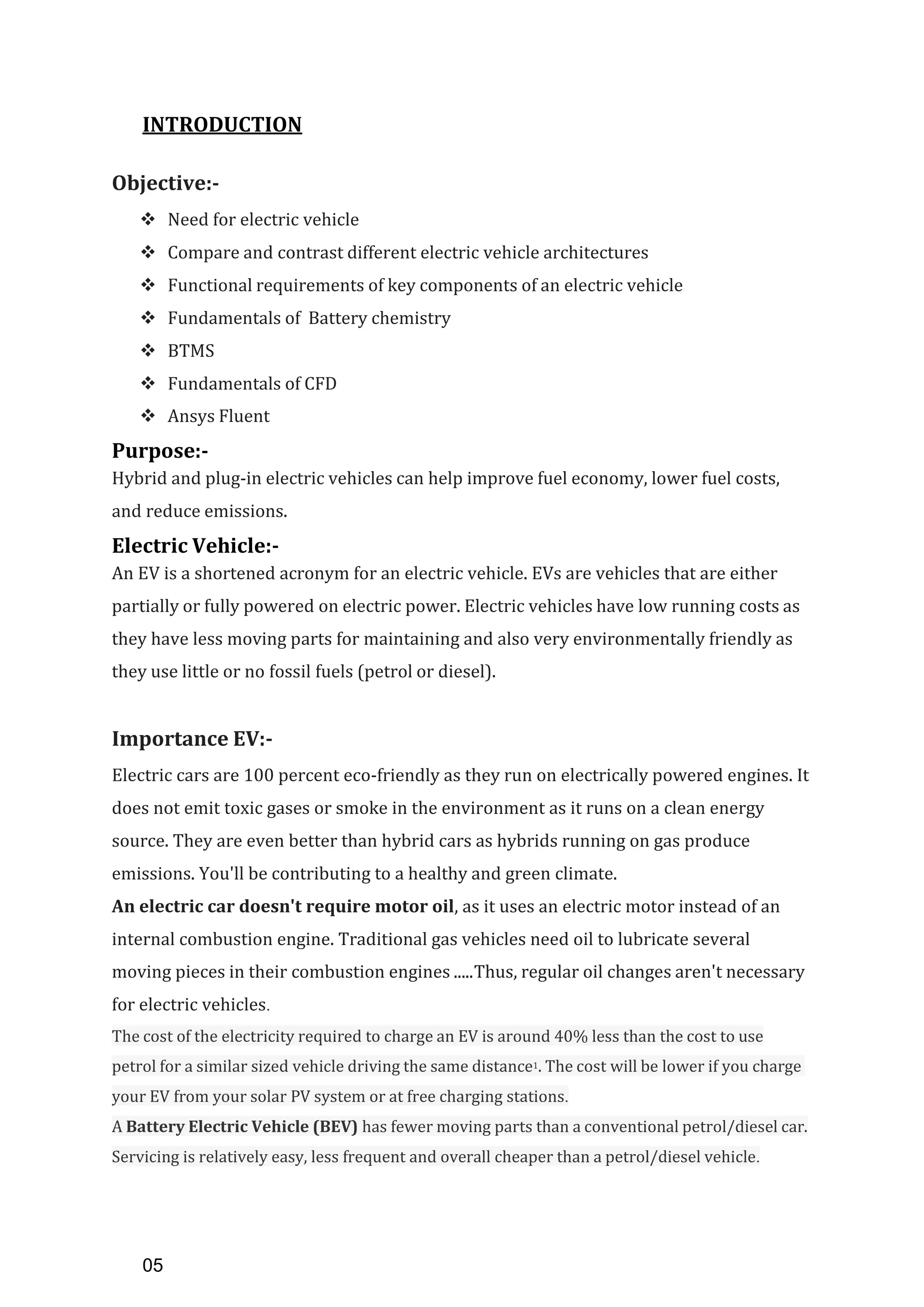 INTRODUCTION

Objective:-

❖ Need for electric vehicle
❖ Compare and contrast different electric vehicle architectures
❖ Functional requirements of key components of an electric vehicle
❖ Fundamentals of Battery chemistry
❖ BTMS
❖ Fundamentals of CFD
❖ Ansys Fluent

Purpose:-
Hybrid and plug-in electric vehicles can help improve fuel economy, lower fuel costs, and reduce emissions.

Electric Vehicle:-
An EV is a shortened acronym for an electric vehicle. EVs are vehicles that are either partially or fully powered on electric power. Electric vehicles have low running costs as they have less moving parts for maintaining and also very environmentally friendly as they use little or no fossil fuels (petrol or diesel).

Importance EV:-
Electric cars are 100 percent eco-friendly as they run on electrically powered engines. It does not emit toxic gases or smoke in the environment as it runs on a clean energy source. They are even better than hybrid cars as hybrids running on gas produce emissions. You'll be contributing to a healthy and green climate.
An electric car doesn't require motor oil, as it uses an electric motor instead of an internal combustion engine. Traditional gas vehicles need oil to lubricate several moving pieces in their combustion engines .....Thus, regular oil changes aren't necessary for electric vehicles.
The cost of the electricity required to charge an EV is around 40% less than the cost to use petrol for a similar sized vehicle driving the same distance$^1$. The cost will be lower if you charge your EV from your solar PV system or at free charging stations.
A Battery Electric Vehicle (BEV) has fewer moving parts than a conventional petrol/diesel car. Servicing is relatively easy, less frequent and overall cheaper than a petrol/diesel vehicle.

05